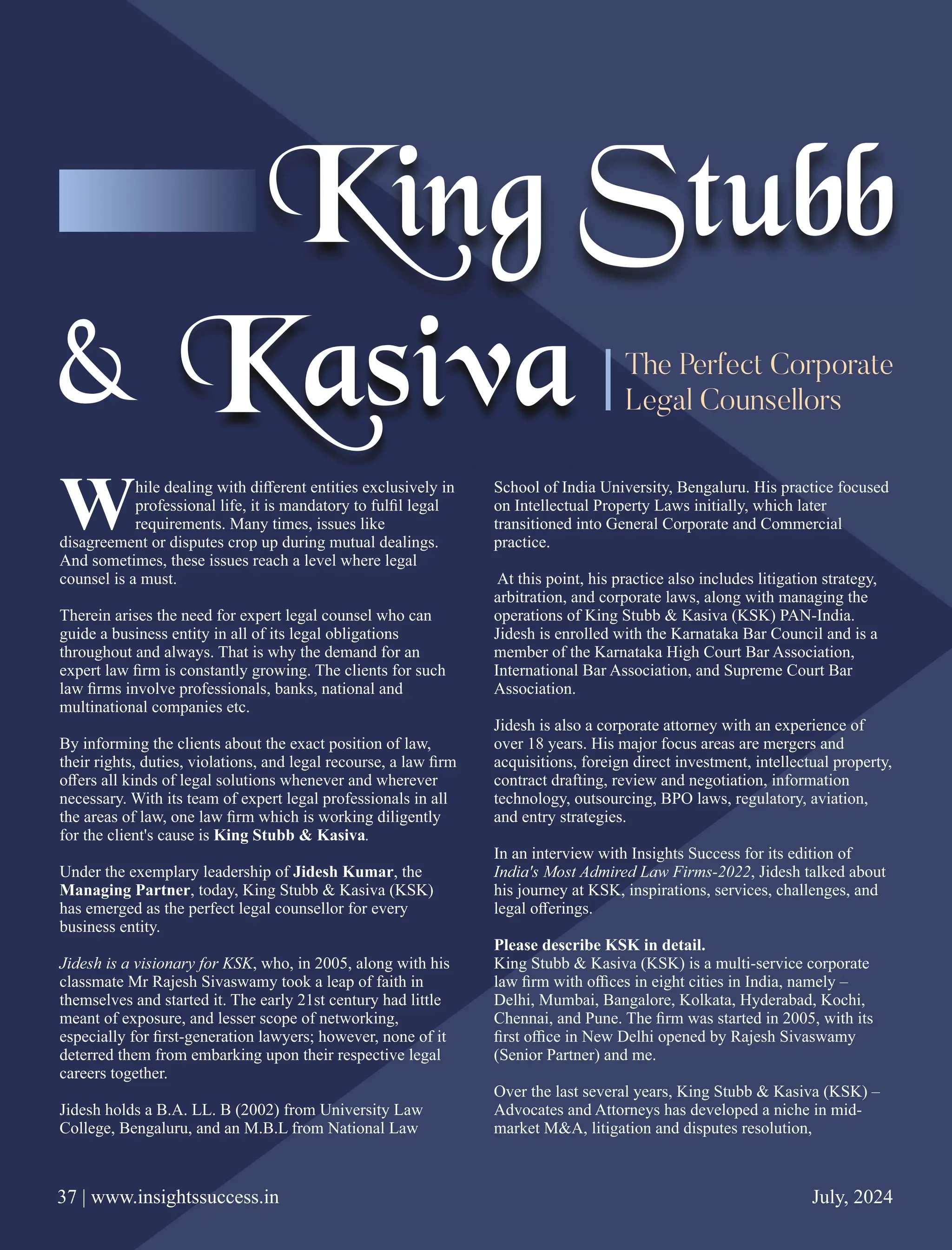 King Stubb & Kasiva

The Perfect Corporate Legal Counsellors

While dealing with different entities exclusively in professional life, it is mandatory to fulfil legal requirements. Many times, issues like disagreement or disputes crop up during mutual dealings. And sometimes, these issues reach a level where legal counsel is a must.

Therein arises the need for expert legal counsel who can guide a business entity in all of its legal obligations throughout and always. That is why the demand for an expert law firm is constantly growing. The clients for such law firms involve professionals, banks, national and multinational companies etc.

By informing the clients about the exact position of law, their rights, duties, violations, and legal recourse, a law firm offers all kinds of legal solutions whenever and wherever necessary. With its team of expert legal professionals in all the areas of law, one law firm which is working diligently for the client's cause is King Stubb & Kasiva.

Under the exemplary leadership of Jidesh Kumar, the Managing Partner, today, King Stubb & Kasiva (KSK) has emerged as the perfect legal counsellor for every business entity.

Jidesh is a visionary for KSK, who, in 2005, along with his classmate Mr Rajesh Sivaswamy took a leap of faith in themselves and started it. The early 21st century had little meant of exposure, and lesser scope of networking, especially for first-generation lawyers; however, none of it deterred them from embarking upon their respective legal careers together.

Jidesh holds a B.A. LL. B (2002) from University Law College, Bengaluru, and an M.B.L from National Law School of India University, Bengaluru. His practice focused on Intellectual Property Laws initially, which later transitioned into General Corporate and Commercial practice.

At this point, his practice also includes litigation strategy, arbitration, and corporate laws, along with managing the operations of King Stubb & Kasiva (KSK) PAN-India. Jidesh is enrolled with the Karnataka Bar Council and is a member of the Karnataka High Court Bar Association, International Bar Association, and Supreme Court Bar Association.

Jidesh is also a corporate attorney with an experience of over 18 years. His major focus areas are mergers and acquisitions, foreign direct investment, intellectual property, contract drafting, review and negotiation, information technology, outsourcing, BPO laws, regulatory, aviation, and entry strategies.

In an interview with Insights Success for its edition of India's Most Admired Law Firms-2022, Jidesh talked about his journey at KSK, inspirations, services, challenges, and legal offerings.

Please describe KSK in detail.
King Stubb & Kasiva (KSK) is a multi-service corporate law firm with offices in eight cities in India, namely – Delhi, Mumbai, Bangalore, Kolkata, Hyderabad, Kochi, Chennai, and Pune. The firm was started in 2005, with its first office in New Delhi opened by Rajesh Sivaswamy (Senior Partner) and me.

Over the last several years, King Stubb & Kasiva (KSK) – Advocates and Attorneys has developed a niche in mid-market M&A, litigation and disputes resolution,

37 | www.insightssuccess.in

July, 2024